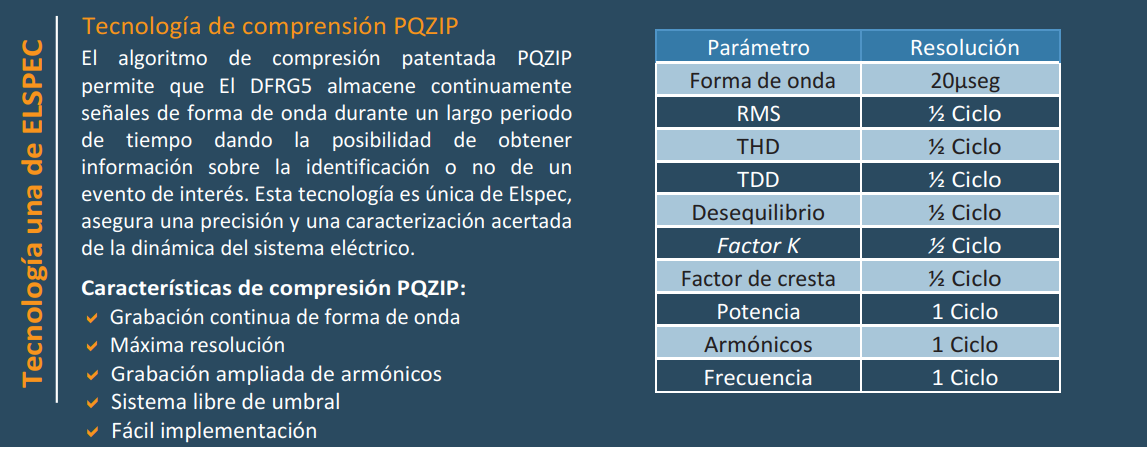 Tecnología una de ELSPEC

Tecnología de comprensión PQZIP

El algoritmo de compresión patentada PQZIP permite que El DFRG5 almacene continuamente señales de forma de onda durante un largo periodo de tiempo dando la posibilidad de obtener información sobre la identificación o no de un evento de interés. Esta tecnología es única de Elspec, asegura una precisión y una caracterización acertada de la dinámica del sistema eléctrico.

Características de compresión PQZIP:
✔ Grabación continua de forma de onda
✔ Máxima resolución
✔ Grabación ampliada de armónicos
✔ Sistema libre de umbral
✔ Fácil implementación

| Parámetro | Resolución |
|---|---|
| Forma de onda | 20µseg |
| RMS | ½ Ciclo |
| THD | ½ Ciclo |
| TDD | ½ Ciclo |
| Desequilibrio | ½ Ciclo |
| Factor K | ½ Ciclo |
| Factor de cresta | ½ Ciclo |
| Potencia | 1 Ciclo |
| Armónicos | 1 Ciclo |
| Frecuencia | 1 Ciclo |